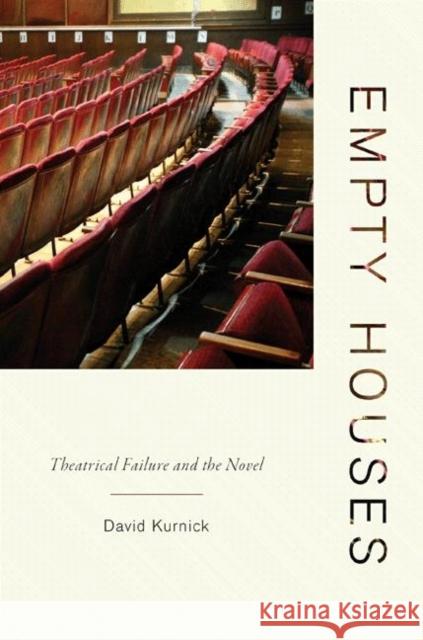 EMPTY HOUSES

Theatrical Failure and the Novel

David Kurnick

Kraina Książek